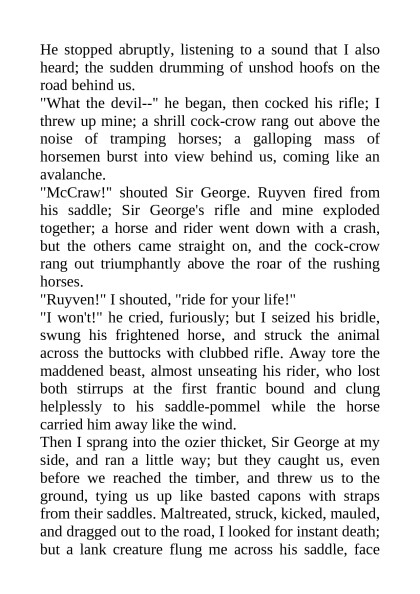 He stopped abruptly, listening to a sound that I also heard; the sudden drumming of unshod hoofs on the road behind us.
"What the devil--" he began, then cocked his rifle; I threw up mine; a shrill cock-crow rang out above the noise of tramping horses; a galloping mass of horsemen burst into view behind us, coming like an avalanche.
"McCraw!" shouted Sir George. Ruyven fired from his saddle; Sir George's rifle and mine exploded together; a horse and rider went down with a crash, but the others came straight on, and the cock-crow rang out triumphantly above the roar of the rushing horses.
"Ruyven!" I shouted, "ride for your life!"
"I won't!" he cried, furiously; but I seized his bridle, swung his frightened horse, and struck the animal across the buttocks with clubbed rifle. Away tore the maddened beast, almost unseating his rider, who lost both stirrups at the first frantic bound and clung helplessly to his saddle-pommel while the horse carried him away like the wind.
Then I sprang into the ozier thicket, Sir George at my side, and ran a little way; but they caught us, even before we reached the timber, and threw us to the ground, tying us up like basted capons with straps from their saddles. Maltreated, struck, kicked, mauled, and dragged out to the road, I looked for instant death; but a lank creature flung me across his saddle, face